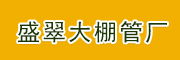 盛翠大棚管厂